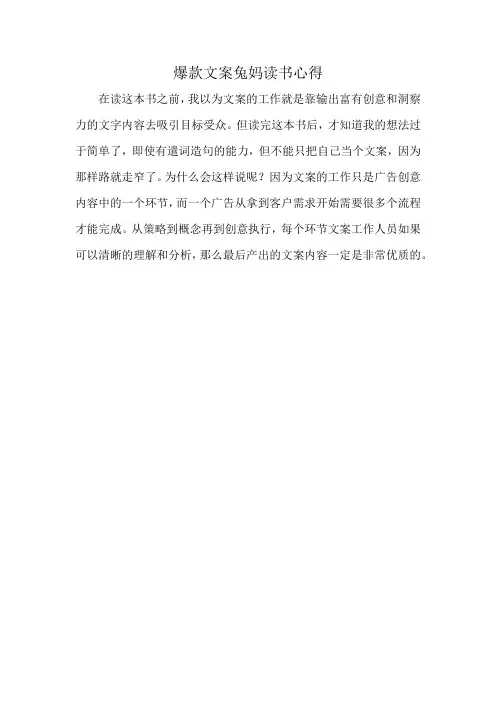 爆款文案兔妈读书心得

在读这本书之前，我以为文案的工作就是靠输出富有创意和洞察力的文字内容去吸引目标受众。但读完这本书后，才知道我的想法过于简单了，即使有遣词造句的能力，但不能只把自己当个文案，因为那样路就走窄了。为什么会这样说呢？因为文案的工作只是广告创意内容中的一个环节，而一个广告从拿到客户需求开始需要很多个流程才能完成。从策略到概念再到创意执行，每个环节文案工作人员如果可以清晰的理解和分析，那么最后产出的文案内容一定是非常优质的。